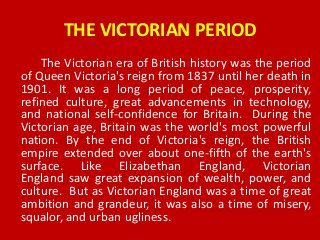 THE VICTORIAN PERIOD

The Victorian era of British history was the period of Queen Victoria's reign from 1837 until her death in 1901. It was a long period of peace, prosperity, refined culture, great advancements in technology, and national self-confidence for Britain. During the Victorian age, Britain was the world's most powerful nation. By the end of Victoria's reign, the British empire extended over about one-fifth of the earth's surface. Like Elizabethan England, Victorian England saw great expansion of wealth, power, and culture. But as Victorian England was a time of great ambition and grandeur, it was also a time of misery, squalor, and urban ugliness.